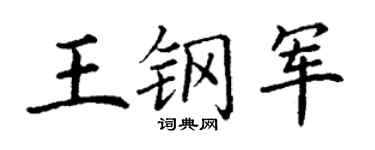 王钢军
词典网